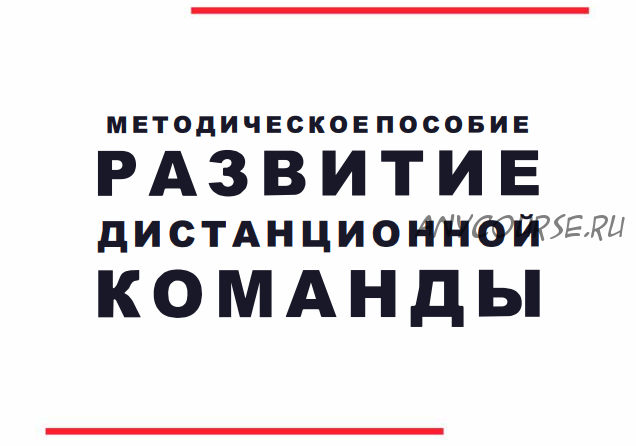 МЕТОДИЧЕСКОЕ ПОСОБИЕ
РАЗВИТИЕ
ДИСТАНЦИОННОЙ
КОМАНДЫ

ANYCOURSE.RU